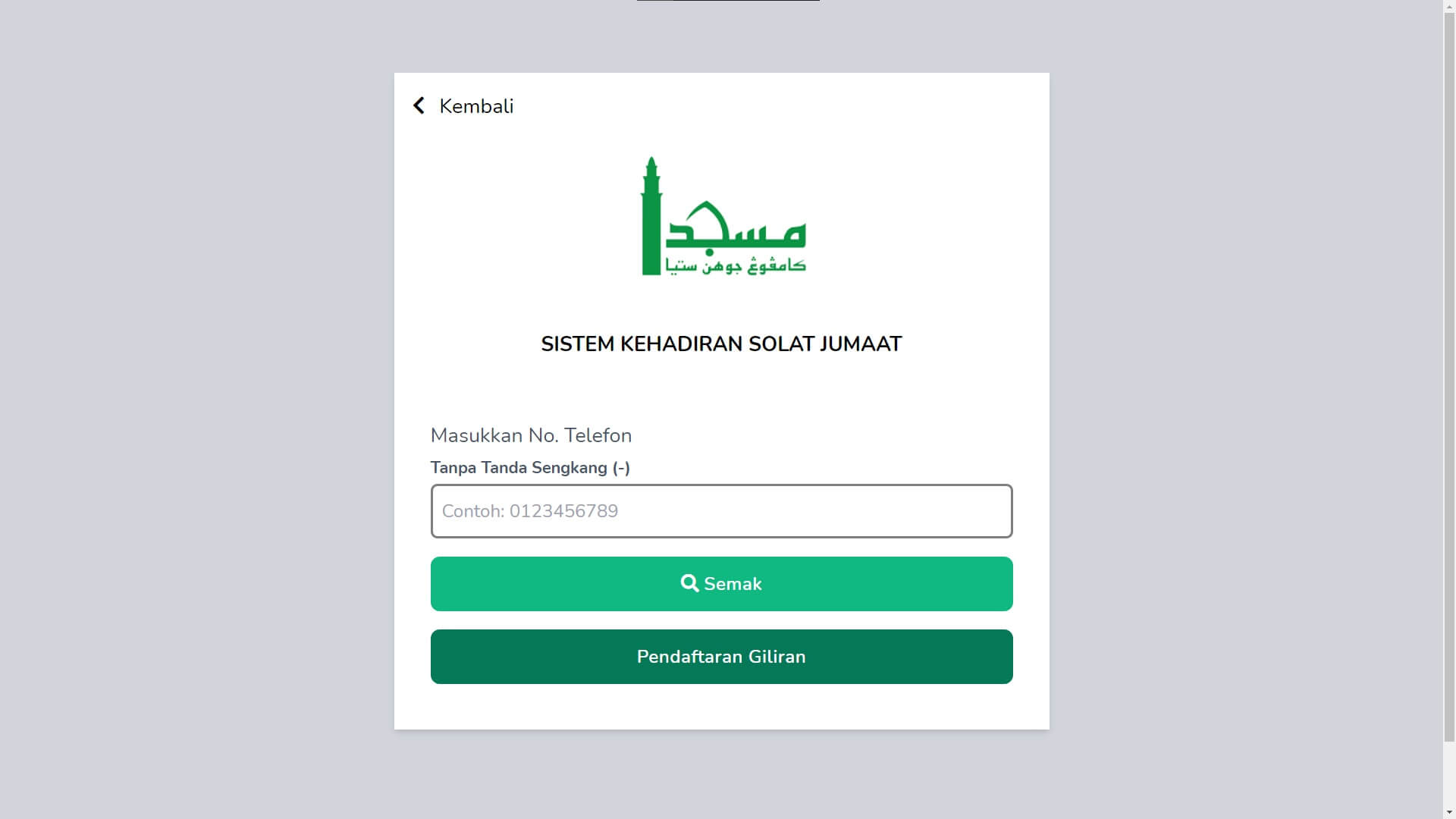 Kembali

مسجد
كامڤوڠ جوهن ستيا

SISTEM KEHADIRAN SOLAT JUMAAT

Masukkan No. Telefon

Tanpa Tanda Sengkang (-)

Contoh: 0123456789

Semak

Pendaftaran Giliran